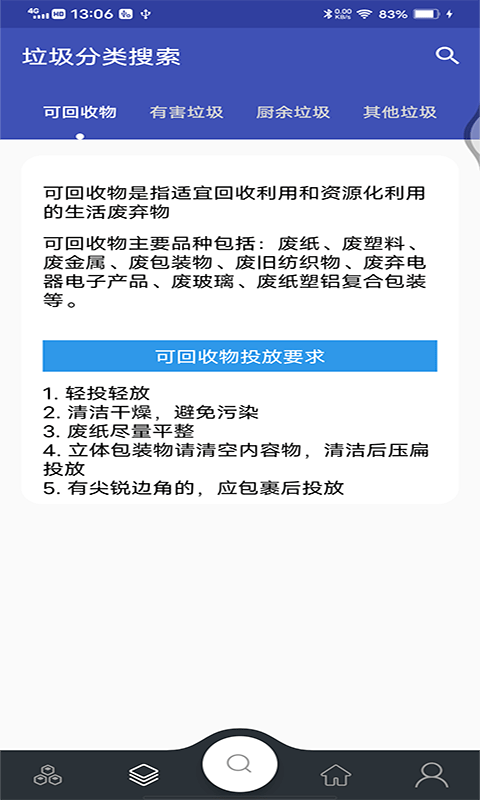 4G HD 13:06 0.00 KB/s 83%

垃圾分类搜索

可回收物 有害垃圾 厨余垃圾 其他垃圾

可回收物是指适宜回收利用和资源化利用的生活废弃物

可回收物主要品种包括：废纸、废塑料、废金属、废包装物、废旧纺织物、废弃电器电子产品、废玻璃、废纸塑铝复合包装等。

可回收物投放要求

1. 轻投轻放
2. 清洁干燥，避免污染
3. 废纸尽量平整
4. 立体包装物请清空内容物，清洁后压扁投放
5. 有尖锐边角的，应包裹后投放